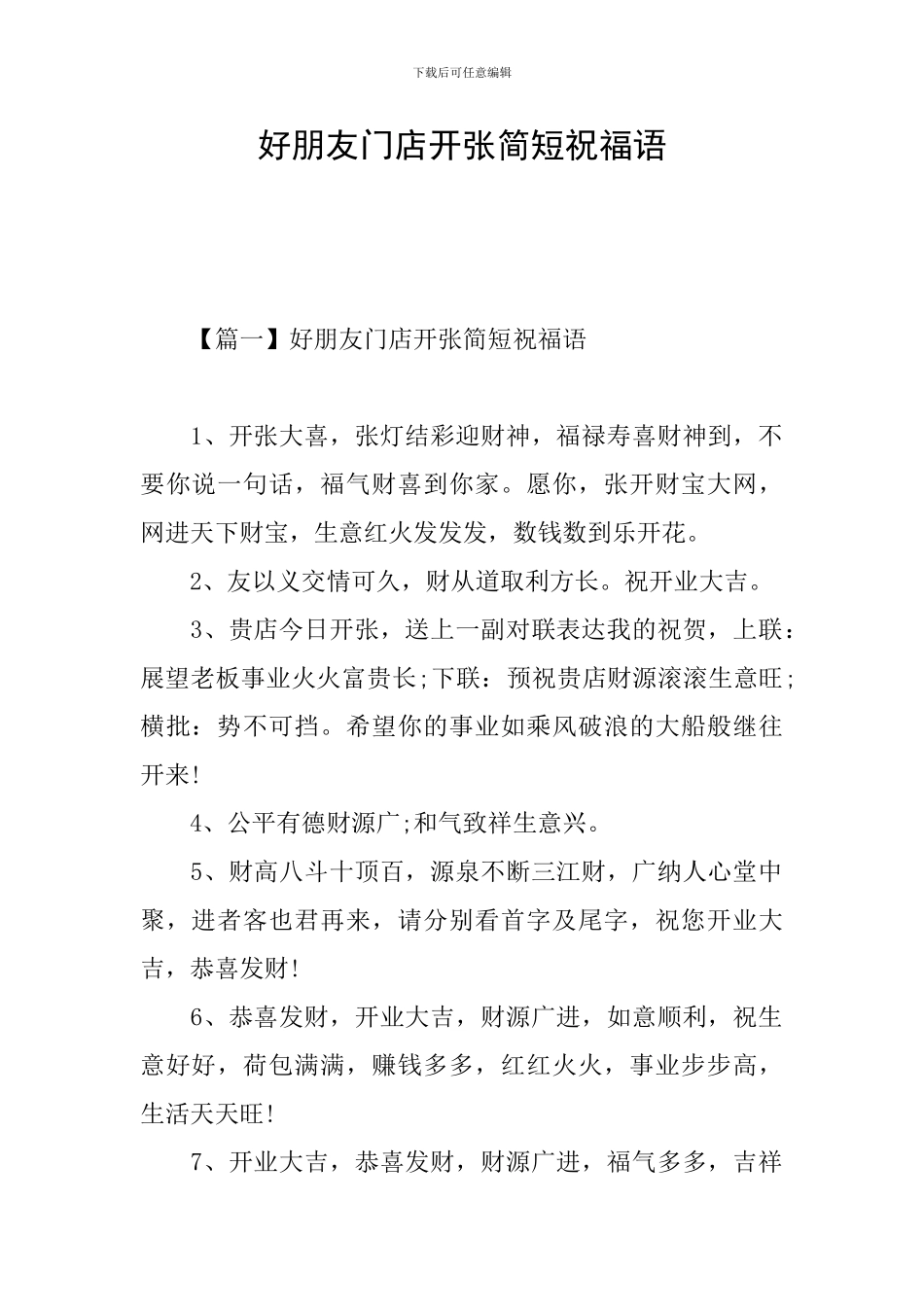 下载后可任意编辑

好朋友门店开张简短祝福语

【篇一】好朋友门店开张简短祝福语

1、开张大喜，张灯结彩迎财神，福禄寿喜财神到，不要你说一句话，福气财喜到你家。愿你，张开财宝大网，网进天下财宝，生意红火发发发，数钱数到乐开花。

2、友以义交情可久，财从道取利方长。祝开业大吉。

3、贵店今日开张，送上一副对联表达我的祝贺，上联：展望老板事业火火富贵长;下联：预祝贵店财源滚滚生意旺;横批：势不可挡。希望你的事业如乘风破浪的大船般继往开来!

4、公平有德财源广;和气致祥生意兴。

5、财高八斗十顶百，源泉不断三江财，广纳人心堂中聚，进者客也君再来，请分别看首字及尾字，祝您开业大吉，恭喜发财!

6、恭喜发财，开业大吉，财源广进，如意顺利，祝生意好好，荷包满满，赚钱多多，红红火火，事业步步高，生活天天旺!

7、开业大吉，恭喜发财，财源广进，福气多多，吉祥